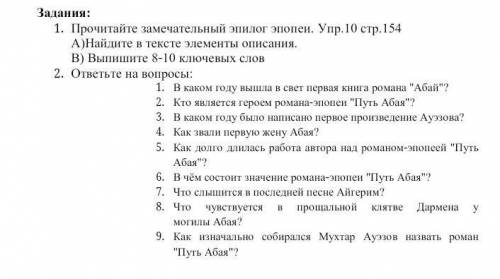 Задания:
1. Прочитайте замечательный эпилог эпопеи. Упр.10 стр.154
А)Найдите в тексте элементы описания.
В) Выпишите 8-10 ключевых слов
2. Ответьте на вопросы:
1. В каком году вышла в свет первая книга романа "Абай"?
2. Кто является героем романа-эпопеи "Путь Абая"?
3. В каком году было написано первое произведение Ауэзова?
4. Как звали первую жену Абая?
5. Как долго длилась работа автора над романом-эпопеей "Путь Абая"?
6. В чём состоит значение романа-эпопеи "Путь Абая"?
7. Что слышится в последней песне Айгерим?
8. Что чувствуется в прощальной клятве Дармена у могилы Абая?
9. Как изначально собирался Мухтар Ауэзов назвать роман "Путь Абая"?